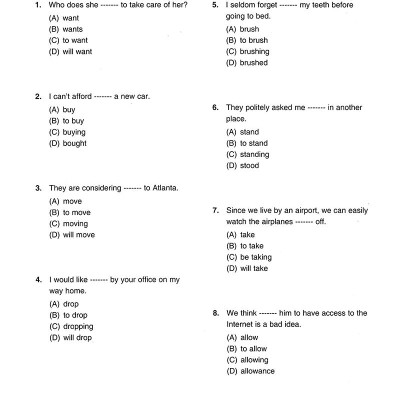 1. Who does she ------- to take care of her?
(A) want
(B) wants
(C) to want
(D) will want

2. I can't afford ------- a new car.
(A) buy
(B) to buy
(C) buying
(D) bought

3. They are considering ------- to Atlanta.
(A) move
(B) to move
(C) moving
(D) will move

4. I would like ------- by your office on my way home.
(A) drop
(B) to drop
(C) dropping
(D) will drop

5. I seldom forget ------- my teeth before going to bed.
(A) brush
(B) to brush
(C) brushing
(D) brushed

6. They politely asked me ------- in another place.
(A) stand
(B) to stand
(C) standing
(D) stood

7. Since we live by an airport, we can easily watch the airplanes ------- off.
(A) take
(B) to take
(C) be taking
(D) will take

8. We think ------- him to have access to the Internet is a bad idea.
(A) allow
(B) to allow
(C) allowing
(D) allowance